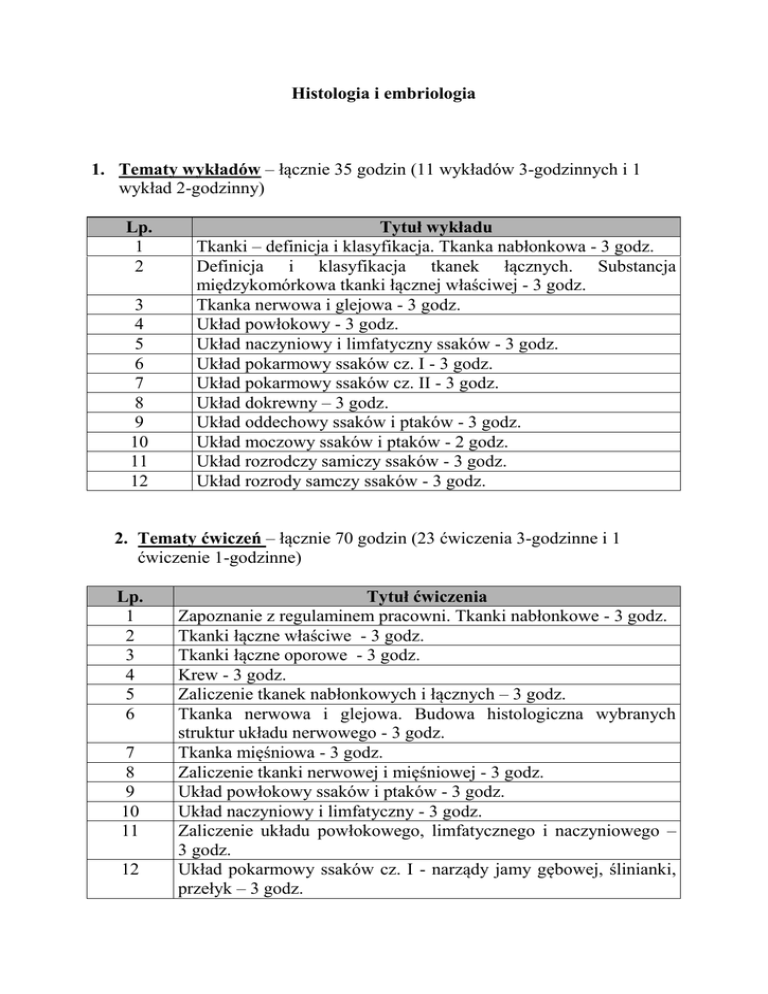 Histologia i embriologia

1. Tematy wykładów – łącznie 35 godzin (11 wykładów 3-godzinnych i 1 wykład 2-godzinny)

| Lp. | Tytuł wykładu |
|---|---|
| 1 | Tkanki – definicja i klasyfikacja. Tkanka nabłonkowa - 3 godz. |
| 2 | Definicja i klasyfikacja tkanek łącznych. Substancja międzykomórkowa tkanki łącznej właściwej - 3 godz. |
| 3 | Tkanka nerwowa i glejowa - 3 godz. |
| 4 | Układ powłokowy - 3 godz. |
| 5 | Układ naczyniowy i limfatyczny ssaków - 3 godz. |
| 6 | Układ pokarmowy ssaków cz. I - 3 godz. |
| 7 | Układ pokarmowy ssaków cz. II - 3 godz. |
| 8 | Układ dokrewny – 3 godz. |
| 9 | Układ oddechowy ssaków i ptaków - 3 godz. |
| 10 | Układ moczowy ssaków i ptaków - 2 godz. |
| 11 | Układ rozrodczy samiczy ssaków - 3 godz. |
| 12 | Układ rozrody samczy ssaków - 3 godz. |

2. Tematy ćwiczeń – łącznie 70 godzin (23 ćwiczenia 3-godzinne i 1 ćwiczenie 1-godzinne)

| Lp. | Tytuł ćwiczenia |
|---|---|
| 1 | Zapoznanie z regulaminem pracowni. Tkanki nabłonkowe - 3 godz. |
| 2 | Tkanki łączne właściwe - 3 godz. |
| 3 | Tkanki łączne oporowe - 3 godz. |
| 4 | Krew - 3 godz. |
| 5 | Zaliczenie tkanek nabłonkowych i łącznych – 3 godz. |
| 6 | Tkanka nerwowa i glejowa. Budowa histologiczna wybranych struktur układu nerwowego - 3 godz. |
| 7 | Tkanka mięśniowa - 3 godz. |
| 8 | Zaliczenie tkanki nerwowej i mięśniowej - 3 godz. |
| 9 | Układ powłokowy ssaków i ptaków - 3 godz. |
| 10 | Układ naczyniowy i limfatyczny - 3 godz. |
| 11 | Zaliczenie układu powłokowego, limfatycznego i naczyniowego – 3 godz. |
| 12 | Układ pokarmowy ssaków cz. I - narządy jamy gębowej, ślinianki, przełyk – 3 godz. |